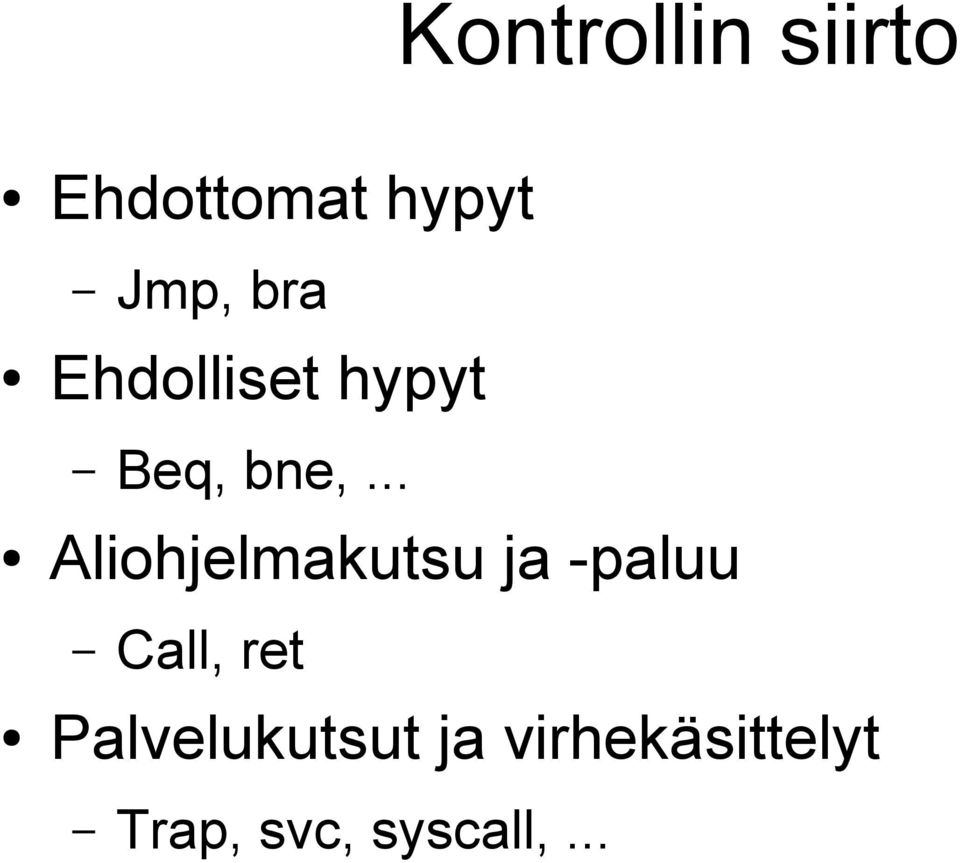 Kontrollin siirto

• Ehdottomat hypyt
– Jmp, bra
• Ehdolliset hypyt
– Beq, bne, ...
• Aliohjelmakutsu ja -paluu
– Call, ret
• Palvelukutsut ja virhekäsittelyt
– Trap, svc, syscall, ...